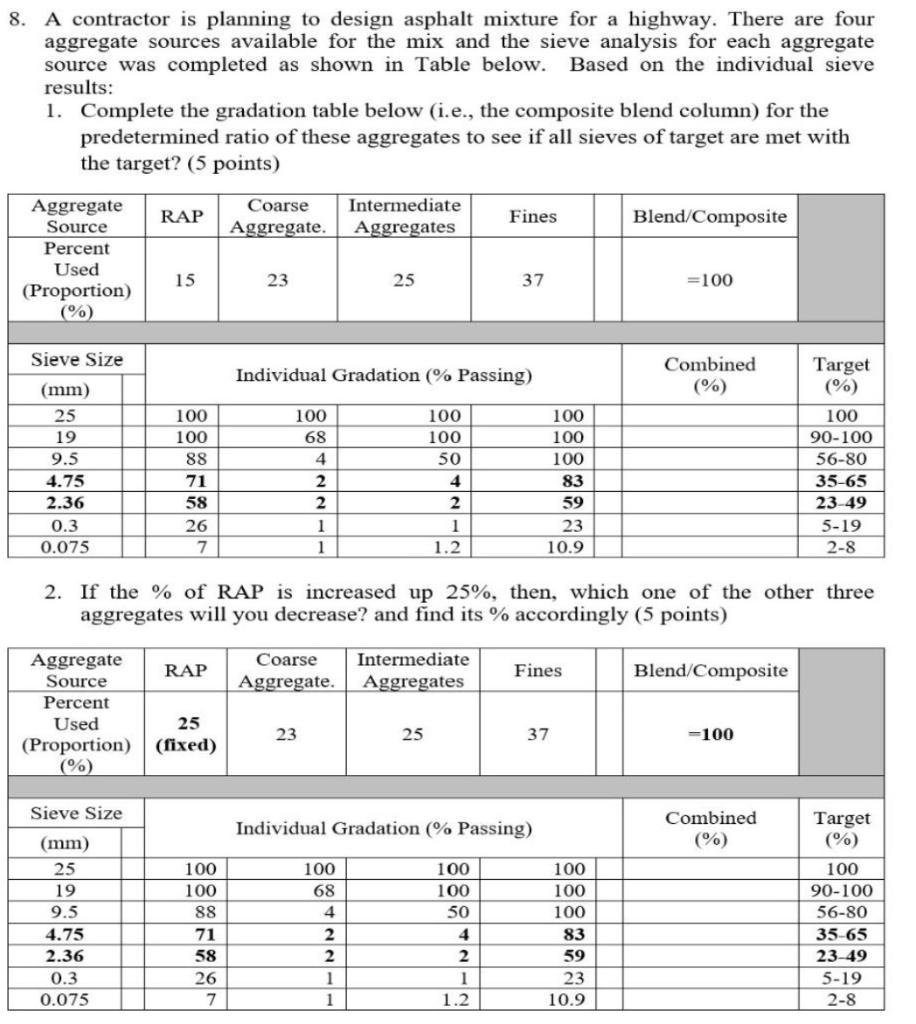 8. A contractor is planning to design asphalt mixture for a highway. There are four aggregate sources available for the mix and the sieve analysis for each aggregate source was completed as shown in Table below. Based on the individual sieve results:

1. Complete the gradation table below (i.e., the composite blend column) for the predetermined ratio of these aggregates to see if all sieves of target are met with the target? (5 points)

| Aggregate Source | RAP | Coarse Aggregate. | Intermediate Aggregates | Fines | Blend/Composite | |
|---|---|---|---|---|---|---|
| Percent Used (Proportion) (%) | 15 | 23 | 25 | 37 | =100 | |
| Sieve Size (mm) | Individual Gradation (% Passing) | | | | Combined (%) | Target (%) |
| 25 | 100 | 100 | 100 | 100 | | 100 |
| 19 | 100 | 68 | 100 | 100 | | 90-100 |
| 9.5 | 88 | 4 | 50 | 100 | | 56-80 |
| 4.75 | 71 | 2 | 4 | 83 | | 35-65 |
| 2.36 | 58 | 2 | 2 | 59 | | 23-49 |
| 0.3 | 26 | 1 | 1 | 23 | | 5-19 |
| 0.075 | 7 | 1 | 1.2 | 10.9 | | 2-8 |

2. If the % of RAP is increased up 25%, then, which one of the other three aggregates will you decrease? and find its % accordingly (5 points)

| Aggregate Source | RAP | Coarse Aggregate. | Intermediate Aggregates | Fines | Blend/Composite | |
|---|---|---|---|---|---|---|
| Percent Used (Proportion) (%) | 25 (fixed) | 23 | 25 | 37 | =100 | |
| Sieve Size (mm) | Individual Gradation (% Passing) | | | | Combined (%) | Target (%) |
| 25 | 100 | 100 | 100 | 100 | | 100 |
| 19 | 100 | 68 | 100 | 100 | | 90-100 |
| 9.5 | 88 | 4 | 50 | 100 | | 56-80 |
| 4.75 | 71 | 2 | 4 | 83 | | 35-65 |
| 2.36 | 58 | 2 | 2 | 59 | | 23-49 |
| 0.3 | 26 | 1 | 1 | 23 | | 5-19 |
| 0.075 | 7 | 1 | 1.2 | 10.9 | | 2-8 |